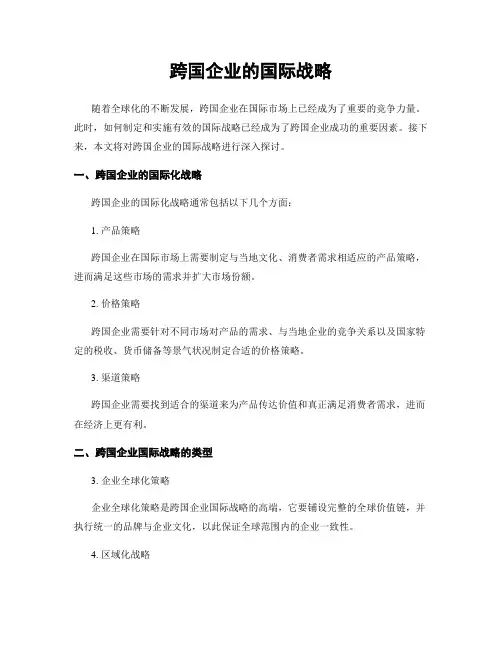 跨国企业的国际战略

随着全球化的不断发展，跨国企业在国际市场上已经成为了重要的竞争力量。此时，如何制定和实施有效的国际战略已经成为了跨国企业成功的重要因素。接下来，本文将对跨国企业的国际战略进行深入探讨。

一、跨国企业的国际化战略

跨国企业的国际化战略通常包括以下几个方面：

1. 产品策略

跨国企业在国际市场上需要制定与当地文化、消费者需求相适应的产品策略，进而满足这些市场的需求并扩大市场份额。

2. 价格策略

跨国企业需要针对不同市场对产品的需求、与当地企业的竞争关系以及国家特定的税收、货币储备等景气状况制定合适的价格策略。

3. 渠道策略

跨国企业需要找到适合的渠道来为产品传达价值和真正满足消费者需求，进而在经济上更有利。

二、跨国企业国际战略的类型

3. 企业全球化策略

企业全球化策略是跨国企业国际战略的高端，它要铺设完整的全球价值链，并执行统一的品牌与企业文化，以此保证全球范围内的企业一致性。

4. 区域化战略